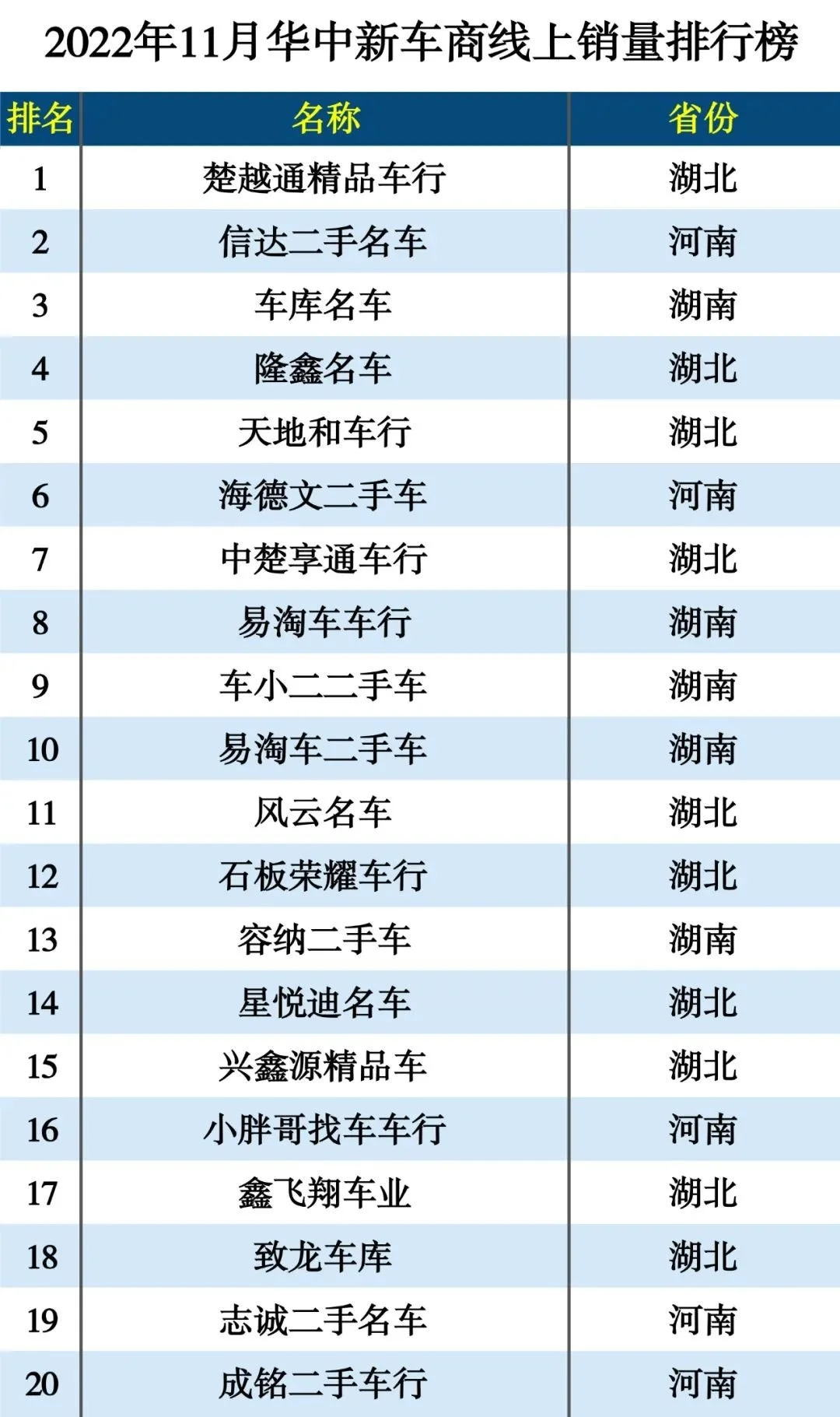 2022年11月华中新车商线上销量排行榜

| 排名 | 名称 | 省份 |
|---|---|---|
| 1 | 楚越通精品车行 | 湖北 |
| 2 | 信达二手名车 | 河南 |
| 3 | 车库名车 | 湖南 |
| 4 | 隆鑫名车 | 湖北 |
| 5 | 天地和车行 | 湖北 |
| 6 | 海德文二手车 | 河南 |
| 7 | 中楚享通车行 | 湖北 |
| 8 | 易淘车车行 | 湖南 |
| 9 | 车小二二手车 | 湖南 |
| 10 | 易淘车二手车 | 湖南 |
| 11 | 风云名车 | 湖北 |
| 12 | 石板荣耀车行 | 湖北 |
| 13 | 容纳二手车 | 湖南 |
| 14 | 星悦迪名车 | 湖北 |
| 15 | 兴鑫源精品车 | 湖北 |
| 16 | 小胖哥找车车行 | 河南 |
| 17 | 鑫飞翔车业 | 湖北 |
| 18 | 致龙车库 | 湖北 |
| 19 | 志诚二手名车 | 河南 |
| 20 | 成铭二手车行 | 河南 |